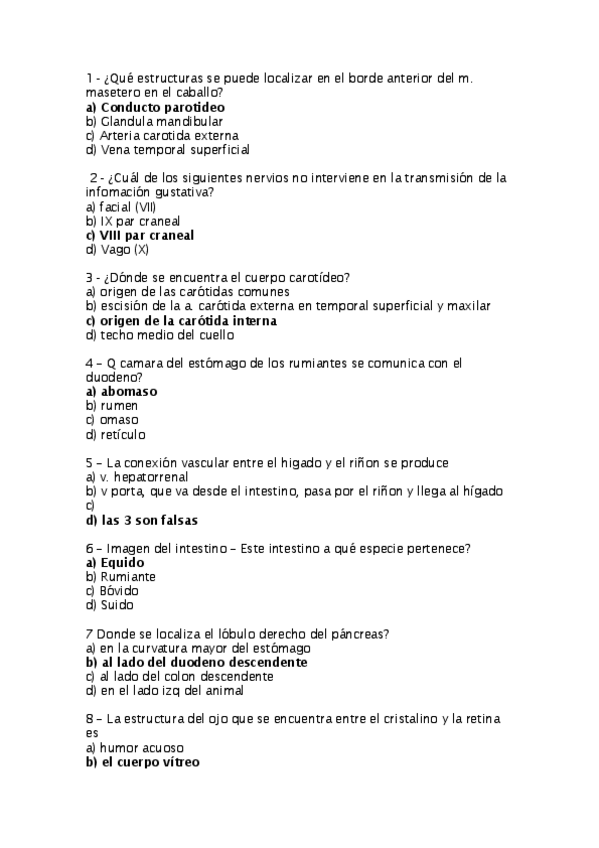 1 - ¿Qué estructuras se puede localizar en el borde anterior del m. masetero en el caballo?
a) Conducto parotideo
b) Glandula mandibular
c) Arteria carotida externa
d) Vena temporal superficial

2 - ¿Cuál de los siguientes nervios no interviene en la transmisión de la infomación gustativa?
a) facial (VII)
b) IX par craneal
c) VIII par craneal
d) Vago (X)

3 - ¿Dónde se encuentra el cuerpo carotídeo?
a) origen de las carótidas comunes
b) escisión de la a. carótida externa en temporal superficial y maxilar
c) origen de la carótida interna
d) techo medio del cuello

4 – Q camara del estómago de los rumiantes se comunica con el duodeno?
a) abomaso
b) rumen
c) omaso
d) retículo

5 – La conexión vascular entre el higado y el riñon se produce
a) v. hepatorrenal
b) v porta, que va desde el intestino, pasa por el riñon y llega al hígado
c)
d) las 3 son falsas

6 – Imagen del intestino – Este intestino a qué especie pertenece?
a) Equido
b) Rumiante
c) Bóvido
d) Suido

7 Donde se localiza el lóbulo derecho del páncreas?
a) en la curvatura mayor del estómago
b) al lado del duodeno descendente
c) al lado del colon descendente
d) en el lado izq del animal

8 – La estructura del ojo que se encuentra entre el cristalino y la retina es
a) humor acuoso
b) el cuerpo vítreo